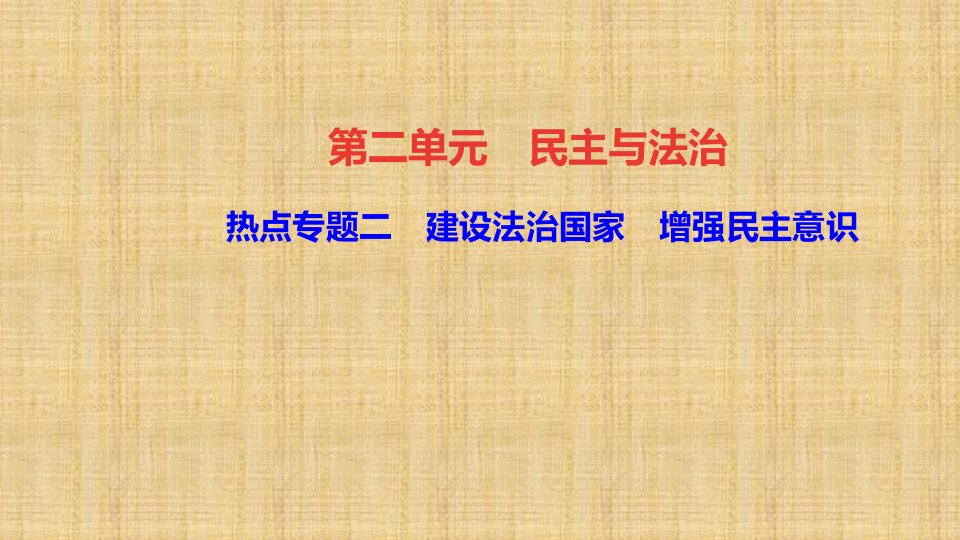 第二单元　民主与法治

热点专题二　建设法治国家　增强民主意识